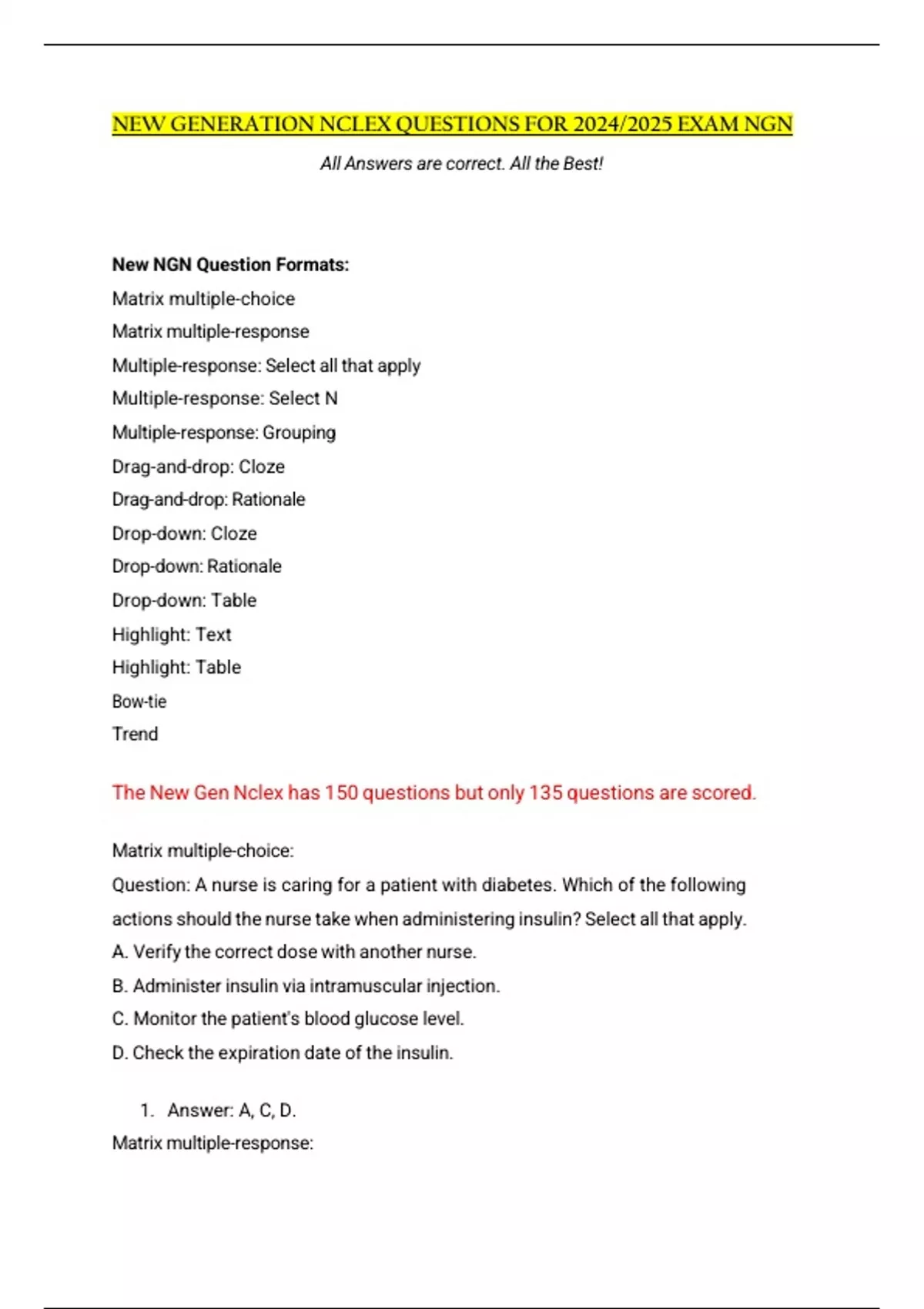 NEW GENERATION NCLEX QUESTIONS FOR 2024/2025 EXAM NGN

All Answers are correct. All the Best!

New NGN Question Formats:

Matrix multiple-choice

Matrix multiple-response

Multiple-response: Select all that apply

Multiple-response: Select N

Multiple-response: Grouping

Drag-and-drop: Cloze

Drag-and-drop: Rationale

Drop-down: Cloze

Drop-down: Rationale

Drop-down: Table

Highlight: Text

Highlight: Table

Bow-tie

Trend

The New Gen Nclex has 150 questions but only 135 questions are scored.

Matrix multiple-choice:

Question: A nurse is caring for a patient with diabetes. Which of the following actions should the nurse take when administering insulin? Select all that apply.

A. Verify the correct dose with another nurse.

B. Administer insulin via intramuscular injection.

C. Monitor the patient's blood glucose level.

D. Check the expiration date of the insulin.

1. Answer: A, C, D.

Matrix multiple-response: